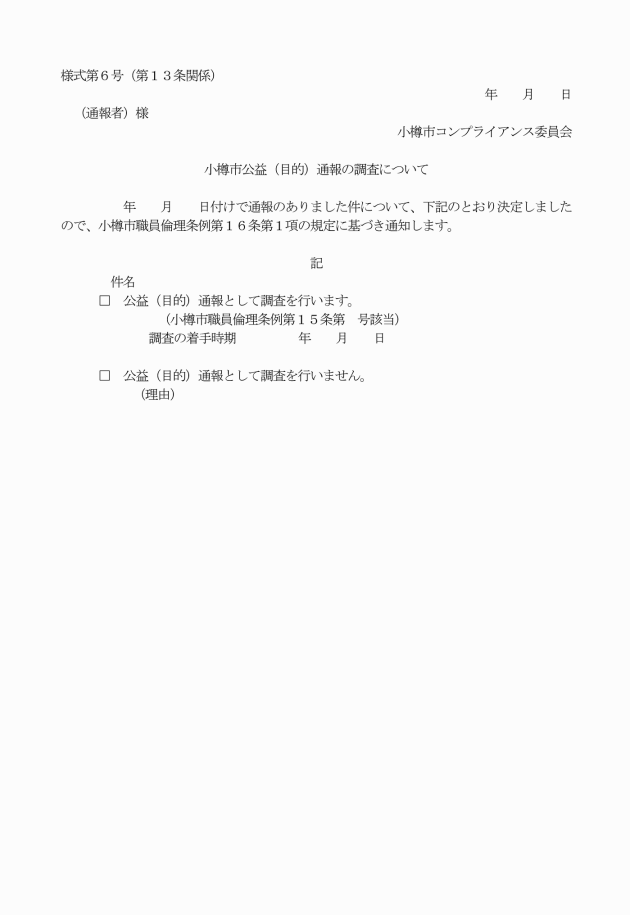 様式第６号（第１３条関係）

年　月　日

（通報者）様

小樽市コンプライアンス委員会

小樽市公益（目的）通報の調査について

年　月　日付けで通報のありました件について、下記のとおり決定しましたので、小樽市職員倫理条例第１６条第１項の規定に基づき通知します。

記

件名

□　公益（目的）通報として調査を行います。
（小樽市職員倫理条例第１５条第　号該当）
調査の着手時期　年　月　日

□　公益（目的）通報として調査を行いません。
（理由）